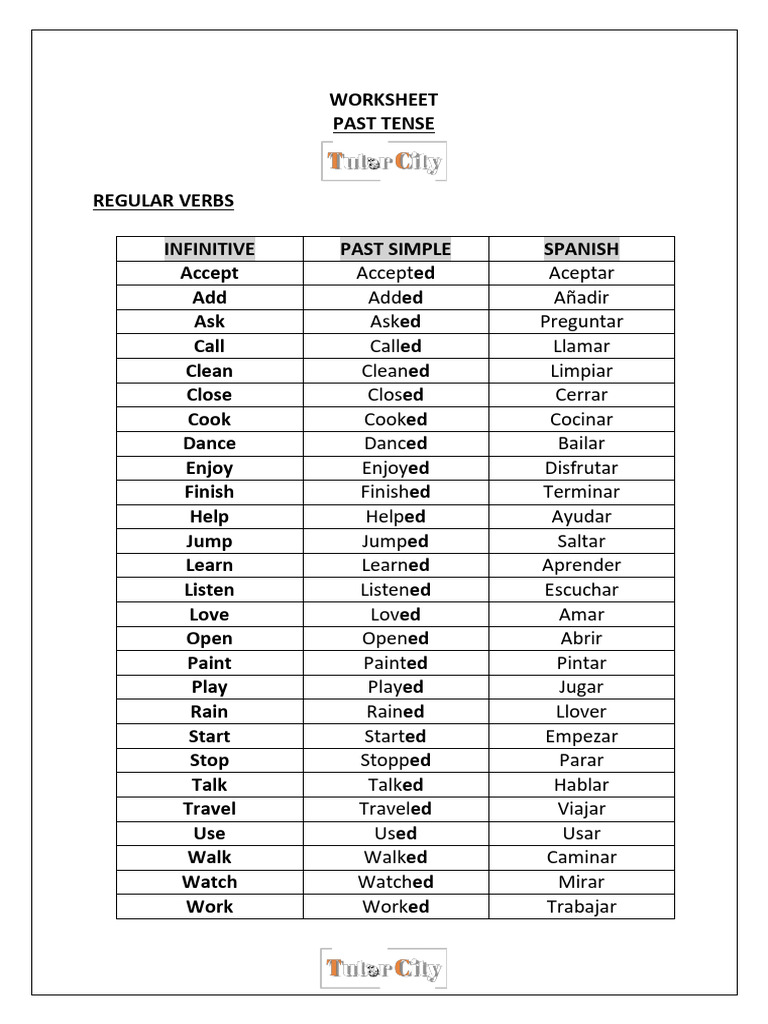 WORKSHEET
PAST TENSE

TutorCity

REGULAR VERBS

| INFINITIVE | PAST SIMPLE | SPANISH |
|---|---|---|
| Accept | Accepted | Aceptar |
| Add | Added | Añadir |
| Ask | Asked | Preguntar |
| Call | Called | Llamar |
| Clean | Cleaned | Limpiar |
| Close | Closed | Cerrar |
| Cook | Cooked | Cocinar |
| Dance | Danced | Bailar |
| Enjoy | Enjoyed | Disfrutar |
| Finish | Finished | Terminar |
| Help | Helped | Ayudar |
| Jump | Jumped | Saltar |
| Learn | Learned | Aprender |
| Listen | Listened | Escuchar |
| Love | Loved | Amar |
| Open | Opened | Abrir |
| Paint | Painted | Pintar |
| Play | Played | Jugar |
| Rain | Rained | Llover |
| Start | Started | Empezar |
| Stop | Stopped | Parar |
| Talk | Talked | Hablar |
| Travel | Traveled | Viajar |
| Use | Used | Usar |
| Walk | Walked | Caminar |
| Watch | Watched | Mirar |
| Work | Worked | Trabajar |

TutorCity